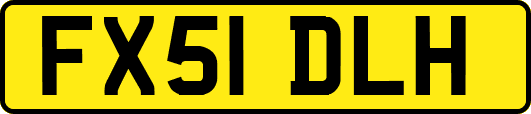 FX51 DLH